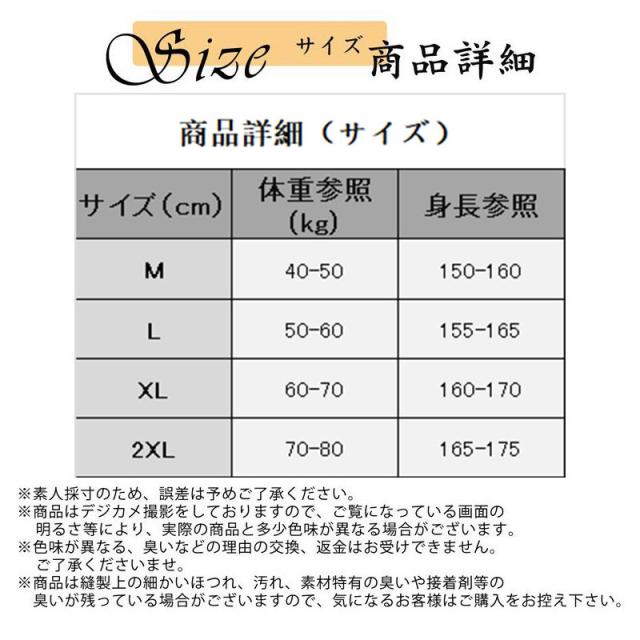 Size サイズ 商品詳細

商品詳細（サイズ）

| サイズ（cm） | 体重参照（kg） | 身長参照 |
|---|---|---|
| M | 40-50 | 150-160 |
| L | 50-60 | 155-165 |
| XL | 60-70 | 160-170 |
| 2XL | 70-80 | 165-175 |

※素人採寸のため、誤差は予めご了承ください。
※商品はデジカメ撮影をしておりますので、ご覧になっている画面の明るさ等により、実際の商品と多少色味が異なる場合がございます。
※色味が異なる、臭いなどの理由の交換、返金はお受けできません。ご了承くださいませ。
※商品は縫製上の細かいほつれ、汚れ、素材特有の臭いや接着剤等の臭いが残っている場合がございますので、気になるお客様はご購入をお控え下さい。